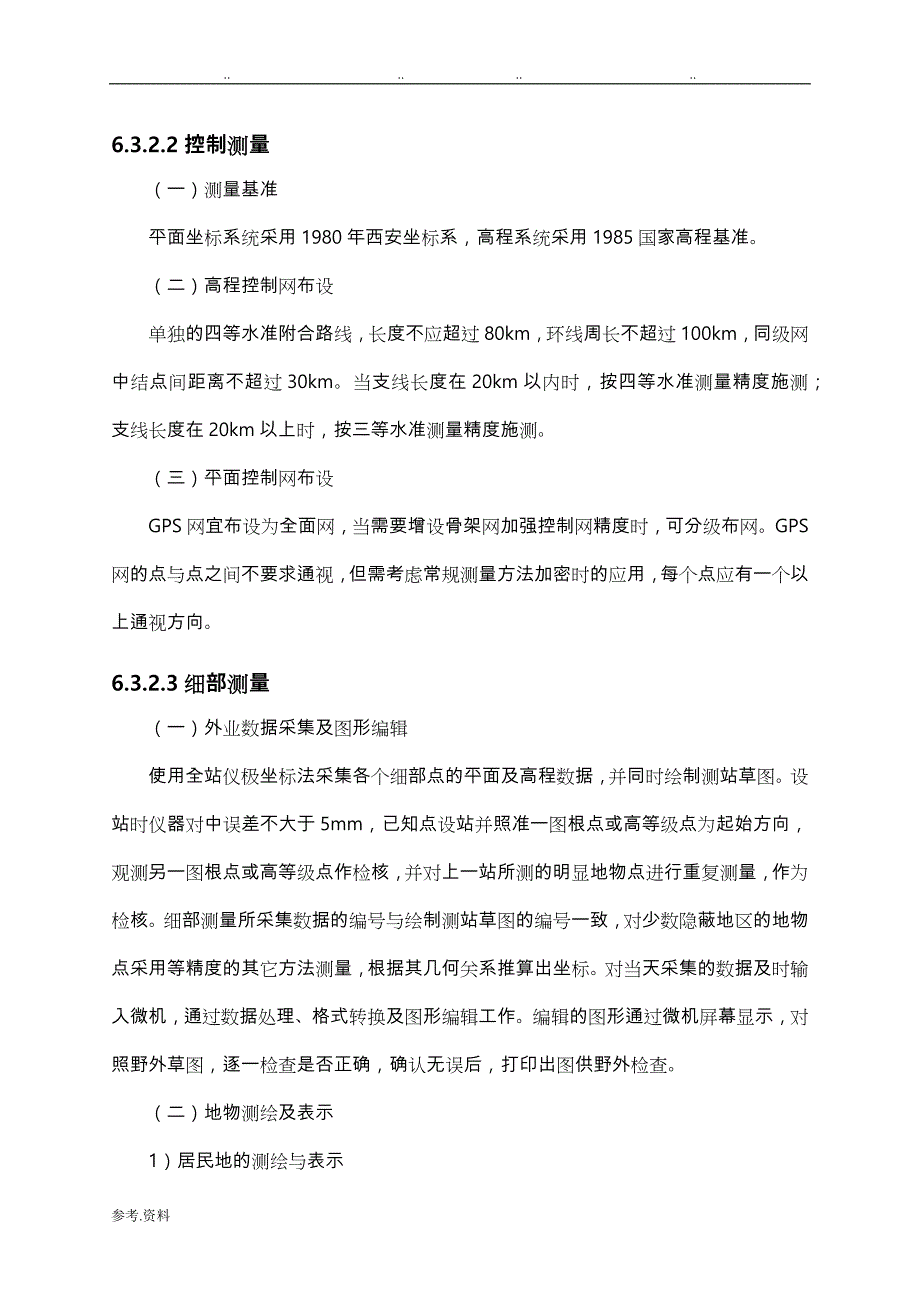 .. .. .. ..

6.3.2.2 控制测量

（一）测量基准

平面坐标系统采用 1980 年西安坐标系，高程系统采用 1985 国家高程基准。

（二）高程控制网布设

单独的四等水准附合路线，长度不应超过 80km，环线周长不超过 100km，同级网中结点间距离不超过 30km。当支线长度在 20km 以内时，按四等水准测量精度施测；支线长度在 20km 以上时，按三等水准测量精度施测。

（三）平面控制网布设

GPS 网宜布设为全面网，当需要增设骨架网加强控制网精度时，可分级布网。GPS 网的点与点之间不要求通视，但需考虑常规测量方法加密时的应用，每个点应有一个以上通视方向。

6.3.2.3 细部测量

（一）外业数据采集及图形编辑

使用全站仪极坐标法采集各个细部点的平面及高程数据，并同时绘制测站草图。设站时仪器对中误差不大于 5mm，已知点设站并照准一图根点或高等级点为起始方向，观测另一图根点或高等级点作检核，并对上一站所测的明显地物点进行重复测量，作为检核。细部测量所采集数据的编号与绘制测站草图的编号一致，对少数隐蔽地区的地物点采用等精度的其它方法测量，根据其几何关系推算出坐标。对当天采集的数据及时输入微机，通过数据处理、格式转换及图形编辑工作。编辑的图形通过微机屏幕显示，对照野外草图，逐一检查是否正确，确认无误后，打印出图供野外检查。

（二）地物测绘及表示

1）居民地的测绘与表示

参考.资料